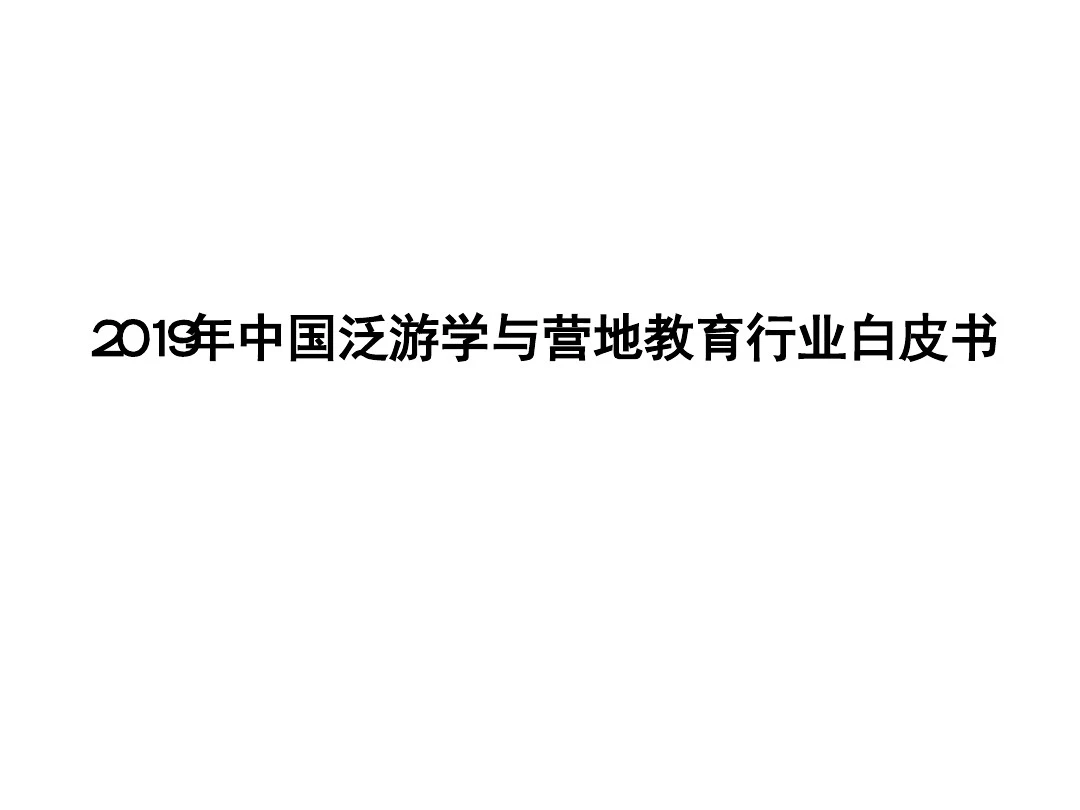 2019年中国泛游学与营地教育行业白皮书